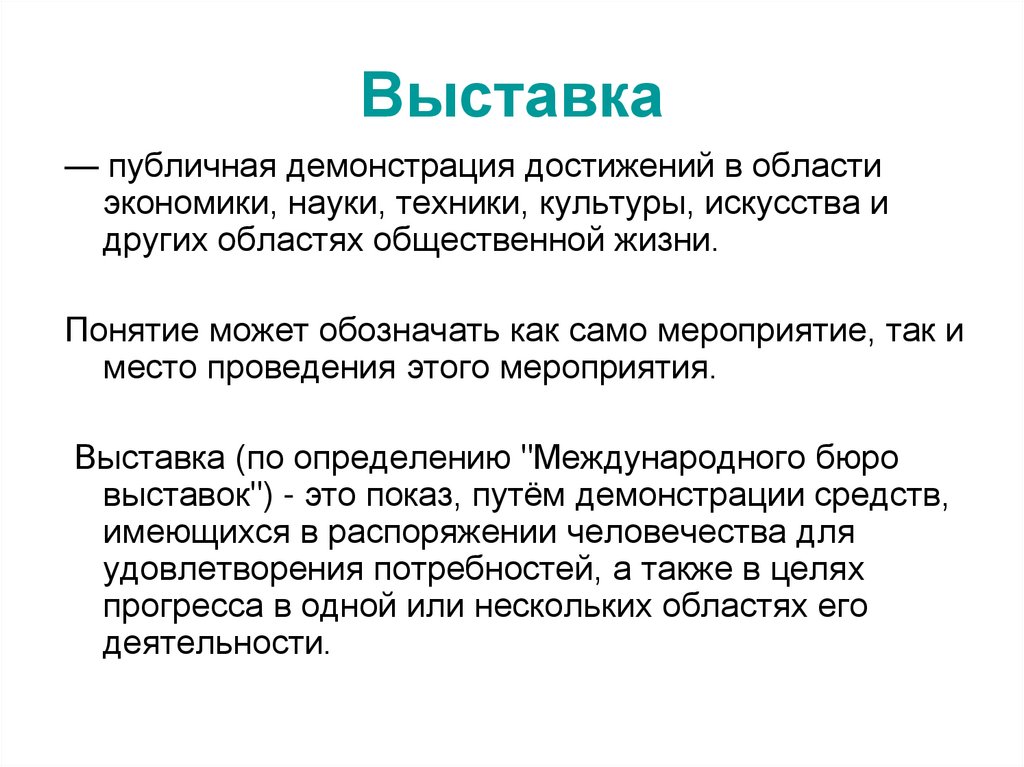 Выставка

— публичная демонстрация достижений в области экономики, науки, техники, культуры, искусства и других областях общественной жизни.

Понятие может обозначать как само мероприятие, так и место проведения этого мероприятия.

Выставка (по определению "Международного бюро выставок") - это показ, путём демонстрации средств, имеющихся в распоряжении человечества для удовлетворения потребностей, а также в целях прогресса в одной или нескольких областях его деятельности.